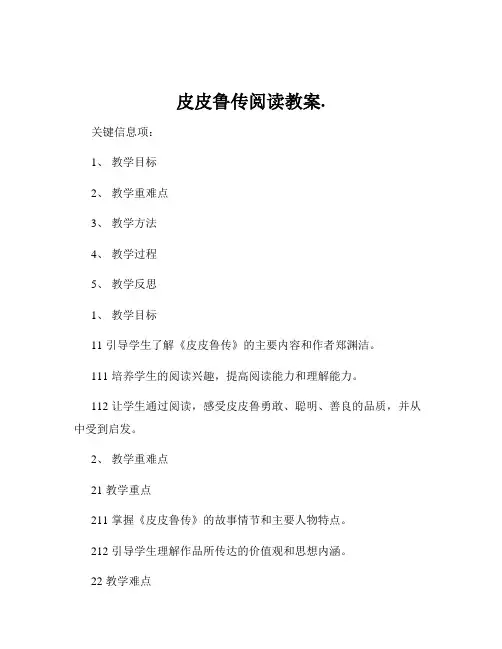 皮皮鲁传阅读教案.

关键信息项：

1、 教学目标

2、 教学重难点

3、 教学方法

4、 教学过程

5、 教学反思

1、 教学目标

11 引导学生了解《皮皮鲁传》的主要内容和作者郑渊洁。

111 培养学生的阅读兴趣，提高阅读能力和理解能力。

112 让学生通过阅读，感受皮皮鲁勇敢、聪明、善良的品质，并从中受到启发。

2、 教学重难点

21 教学重点

211 掌握《皮皮鲁传》的故事情节和主要人物特点。

212 引导学生理解作品所传达的价值观和思想内涵。

22 教学难点